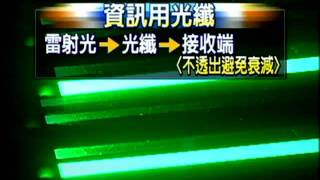 資訊用光纖

雷射光 → 光纖 → 接收端
〈不透出避免衰減〉